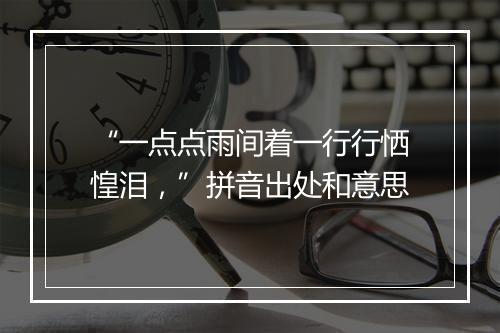 “一点点雨间着一行行恓惶泪，”拼音出处和意思